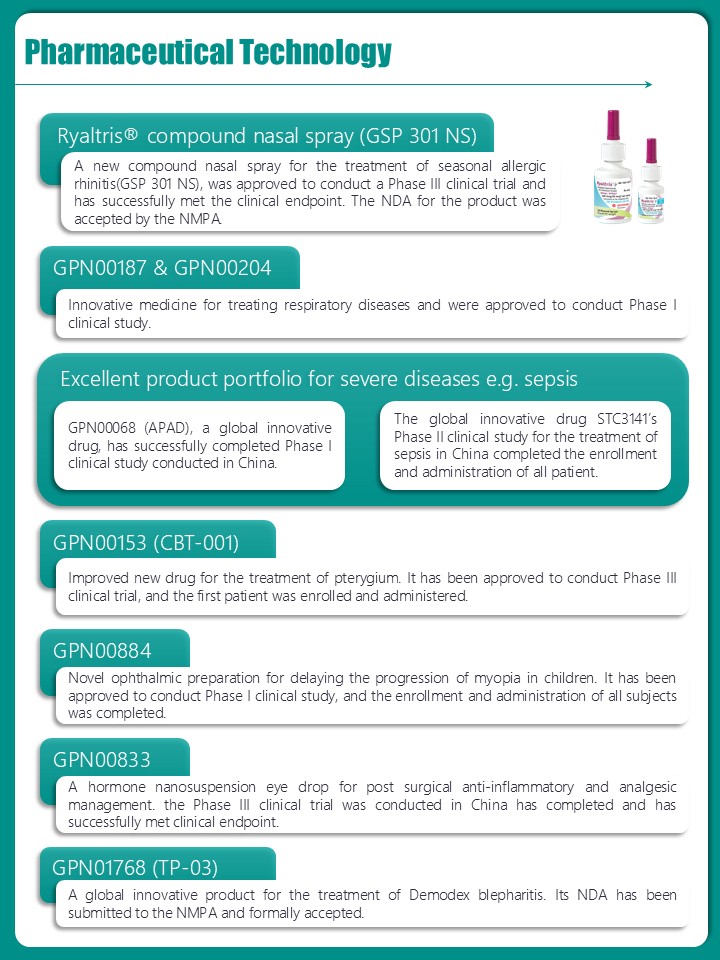 Pharmaceutical Technology

Ryaltris® compound nasal spray (GSP 301 NS)

A new compound nasal spray for the treatment of seasonal allergic rhinitis(GSP 301 NS), was approved to conduct a Phase III clinical trial and has successfully met the clinical endpoint. The NDA for the product was accepted by the NMPA.

GPN00187 & GPN00204

Innovative medicine for treating respiratory diseases and were approved to conduct Phase I clinical study.

Excellent product portfolio for severe diseases e.g. sepsis

GPN00068 (APAD), a global innovative drug, has successfully completed Phase I clinical study conducted in China.

The global innovative drug STC3141's Phase II clinical study for the treatment of sepsis in China completed the enrollment and administration of all patient.

GPN00153 (CBT-001)

Improved new drug for the treatment of pterygium. It has been approved to conduct Phase III clinical trial, and the first patient was enrolled and administered.

GPN00884

Novel ophthalmic preparation for delaying the progression of myopia in children. It has been approved to conduct Phase I clinical study, and the enrollment and administration of all subjects was completed.

GPN00833

A hormone nanosuspension eye drop for post surgical anti-inflammatory and analgesic management. the Phase III clinical trial was conducted in China has completed and has successfully met clinical endpoint.

GPN01768 (TP-03)

A global innovative product for the treatment of Demodex blepharitis. Its NDA has been submitted to the NMPA and formally accepted.